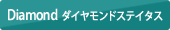 Diamond ダイヤモンドステイタス